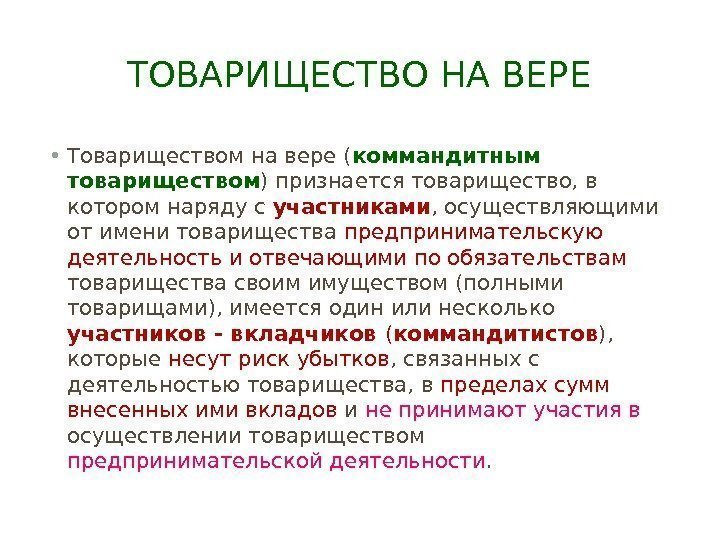 ТОВАРИЩЕСТВО НА ВЕРЕ

• Товариществом на вере (коммандитным товариществом) признается товарищество, в котором наряду с участниками, осуществляющими от имени товарищества предпринимательскую деятельность и отвечающими по обязательствам товарищества своим имуществом (полными товарищами), имеется один или несколько участников - вкладчиков (коммандитистов), которые несут риск убытков, связанных с деятельностью товарищества, в пределах сумм внесенных ими вкладов и не принимают участия в осуществлении товариществом предпринимательской деятельности.